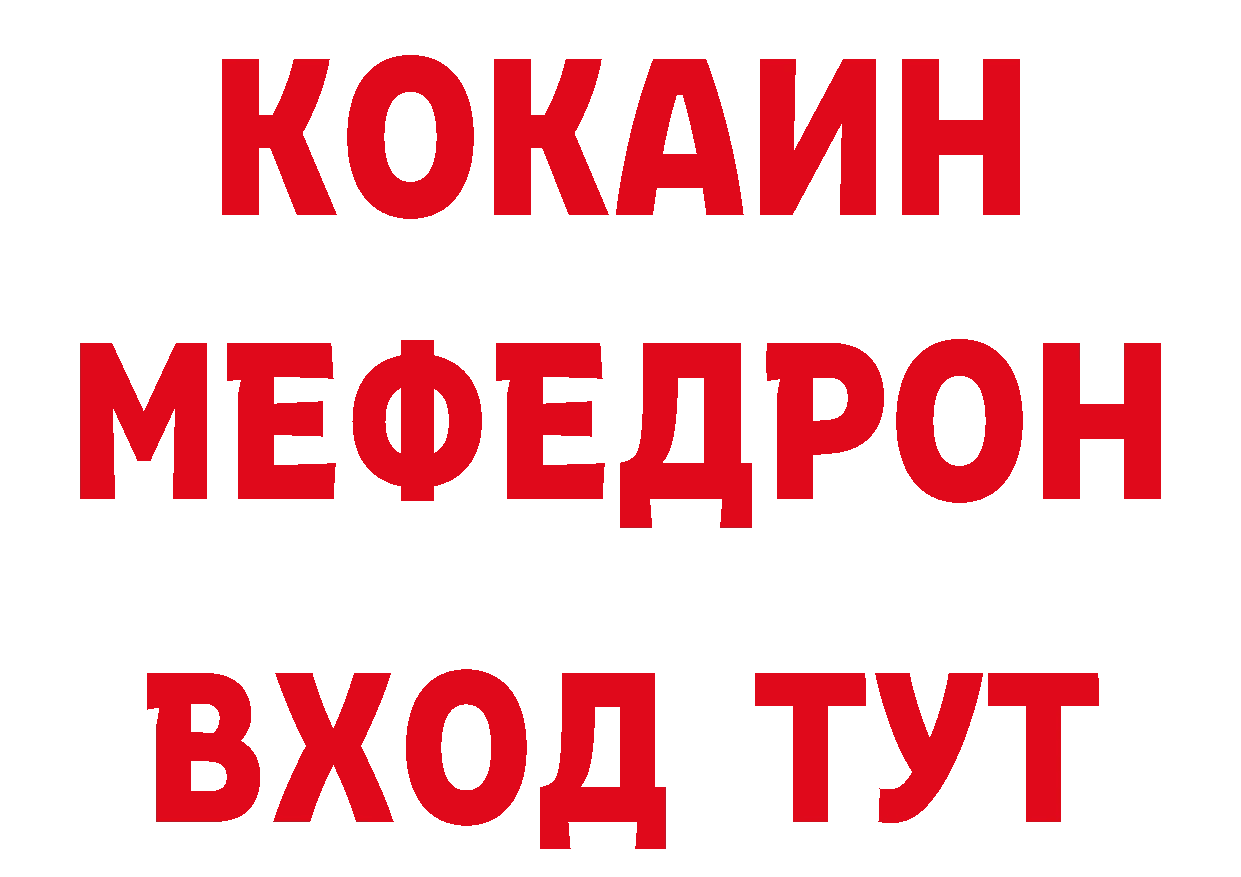 КОКАИН
МЕФЕДРОН
ВХОД ТУТ